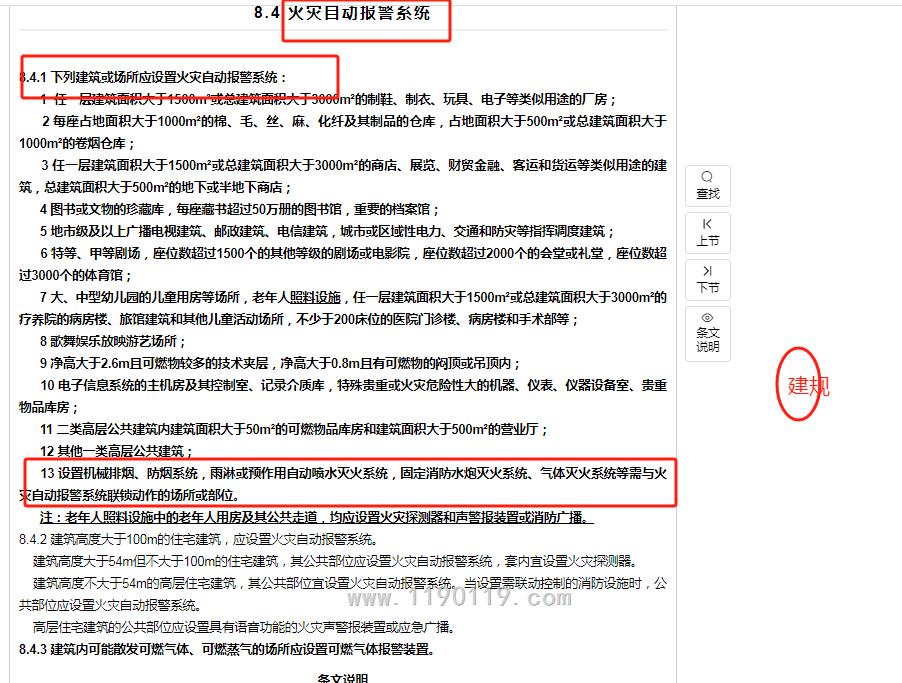 8.4 火灾自动报警系统

8.4.1 下列建筑或场所应设置火灾自动报警系统：

1 任一层建筑面积大于1500m²或总建筑面积大于3000m²的制鞋、制衣、玩具、电子等类似用途的厂房；

2 每座占地面积大于1000m²的棉、毛、丝、麻、化纤及其制品的仓库，占地面积大于500m²或总建筑面积大于1000m²的卷烟仓库；

3 任一层建筑面积大于1500m²或总建筑面积大于3000m²的商店、展览、财贸金融、客运和货运等类似用途的建筑，总建筑面积大于500m²的地下或半地下商店；

4 图书或文物的珍藏库，每座藏书超过50万册的图书馆，重要的档案馆；

5 地市级及以上广播电视建筑、邮政建筑、电信建筑，城市或区域性电力、交通和防灾等指挥调度建筑；

6 特等、甲等剧场，座位数超过1500个的其他等级的剧场或电影院，座位数超过2000个的会堂或礼堂，座位数超过3000个的体育馆；

7 大、中型幼儿园的儿童用房等场所，老年人照料设施，任一层建筑面积大于1500m²或总建筑面积大于3000m²的疗养院的病房楼、旅馆建筑和其他儿童活动场所，不少于200床位的医院门诊楼、病房楼和手术部等；

8 歌舞娱乐放映游艺场所；

9 净高大于2.6m且可燃物较多的技术夹层，净高大于0.8m且有可燃物的闷顶或吊顶内；

10 电子信息系统的主机房及其控制室、记录介质库，特殊贵重或火灾危险性大的机器、仪表、仪器设备室、贵重物品库房；

11 二类高层公共建筑内建筑面积大于50m²的可燃物品库房和建筑面积大于500m²的营业厅；

12 其他一类高层公共建筑；

13 设置机械排烟、防烟系统，雨淋或预作用自动喷水灭火系统，固定消防水炮灭火系统、气体灭火系统等需与火灾自动报警系统联锁动作的场所或部位。

注：老年人照料设施中的老年人用房及其公共走道，均应设置火灾探测器和声警报装置或消防广播。

8.4.2 建筑高度大于100m的住宅建筑，应设置火灾自动报警系统。

建筑高度大于54m但不大于100m的住宅建筑，其公共部位应设置火灾自动报警系统，套内宜设置火灾探测器。

建筑高度不大于54m的高层住宅建筑，其公共部位宜设置火灾自动报警系统。当设置需联动控制的消防设施时，公共部位应设置火灾自动报警系统。

高层住宅建筑的公共部位应设置具有语音功能的火灾声警报装置或应急广播。

8.4.3 建筑内可能散发可燃气体、可燃蒸气的场所应设置可燃气体报警装置。

条文说明

www.1190119.com

查找
上节
下节
条文说明

建规